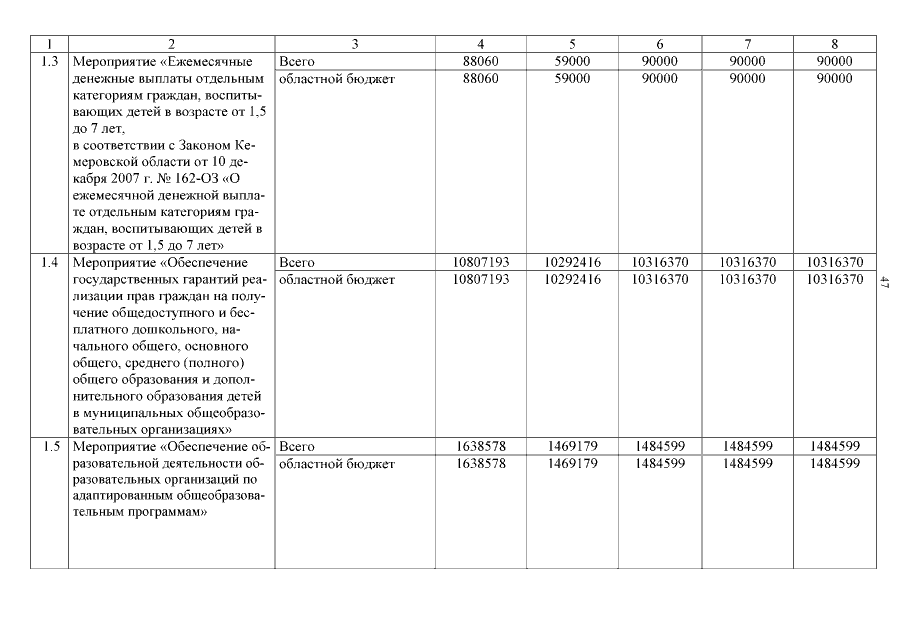 | 1 | 2 | 3 | 4 | 5 | 6 | 7 | 8 |
|---|---|---|---|---|---|---|---|
| 1.3 | Мероприятие «Ежемесячные денежные выплаты отдельным категориям граждан, воспитывающих детей в возрасте от 1,5 до 7 лет, в соответствии с Законом Кемеровской области от 10 декабря 2007 г. № 162-ОЗ «О ежемесячной денежной выплате отдельным категориям граждан, воспитывающих детей в возрасте от 1,5 до 7 лет» | Всего | 88060 | 59000 | 90000 | 90000 | 90000 |
| | | областной бюджет | 88060 | 59000 | 90000 | 90000 | 90000 |
| 1.4 | Мероприятие «Обеспечение государственных гарантий реализации прав граждан на получение общедоступного и бесплатного дошкольного, начального общего, основного общего, среднего (полного) общего образования и дополнительного образования детей в муниципальных общеобразовательных организациях» | Всего | 10807193 | 10292416 | 10316370 | 10316370 | 10316370 |
| | | областной бюджет | 10807193 | 10292416 | 10316370 | 10316370 | 10316370 |
| 1.5 | Мероприятие «Обеспечение образовательной деятельности образовательных организаций по адаптированным общеобразовательным программам» | Всего | 1638578 | 1469179 | 1484599 | 1484599 | 1484599 |
| | | областной бюджет | 1638578 | 1469179 | 1484599 | 1484599 | 1484599 |

47